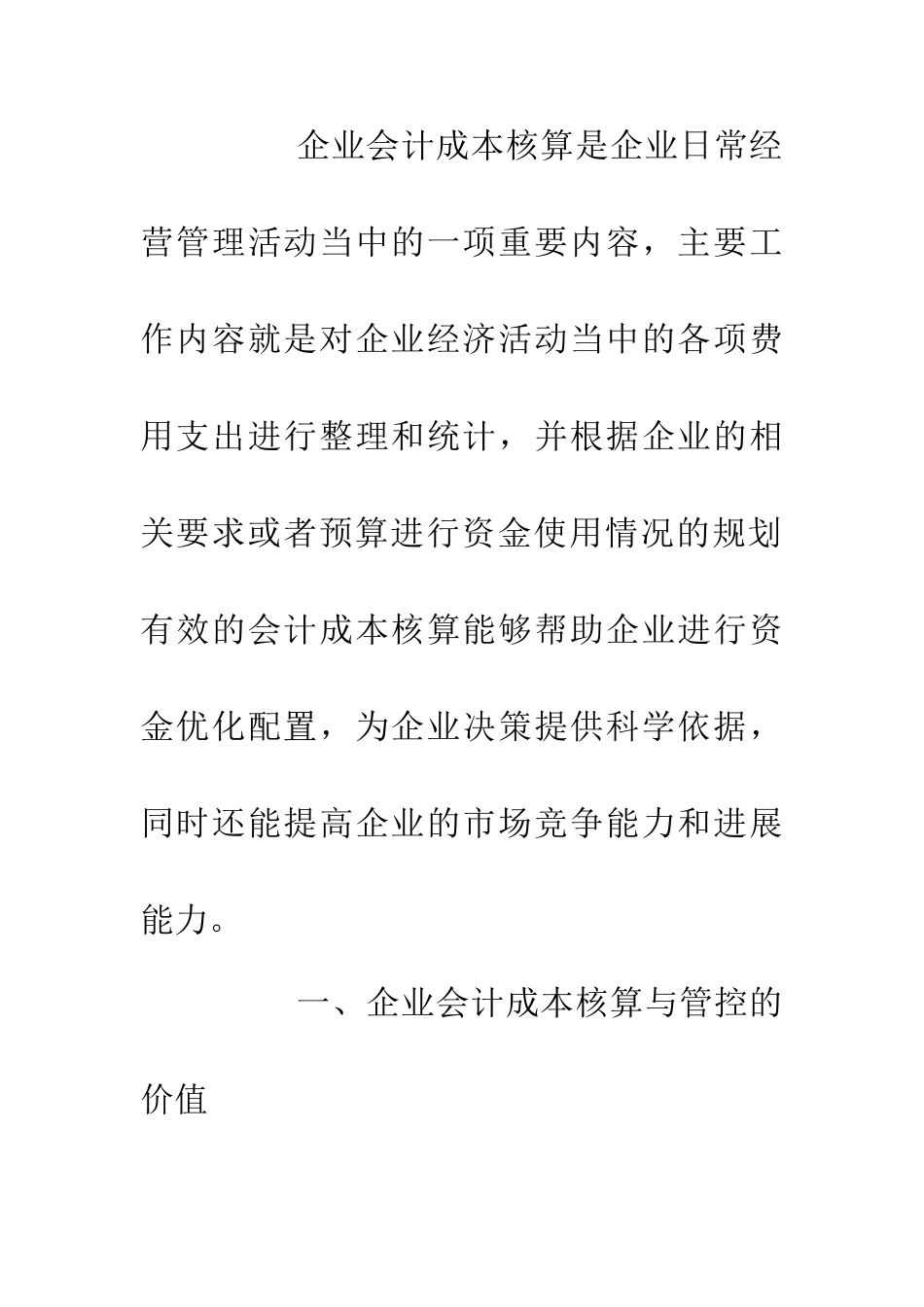 企业会计成本核算是企业日常经营管理活动当中的一项重要内容，主要工作内容就是对企业经济活动当中的各项费用支出进行整理和统计，并根据企业的相关要求或者预算进行资金使用情况的规划有效的会计成本核算能够帮助企业进行资金优化配置，为企业决策提供科学依据，同时还能提高企业的市场竞争能力和进展能力。

一、企业会计成本核算与管控的价值